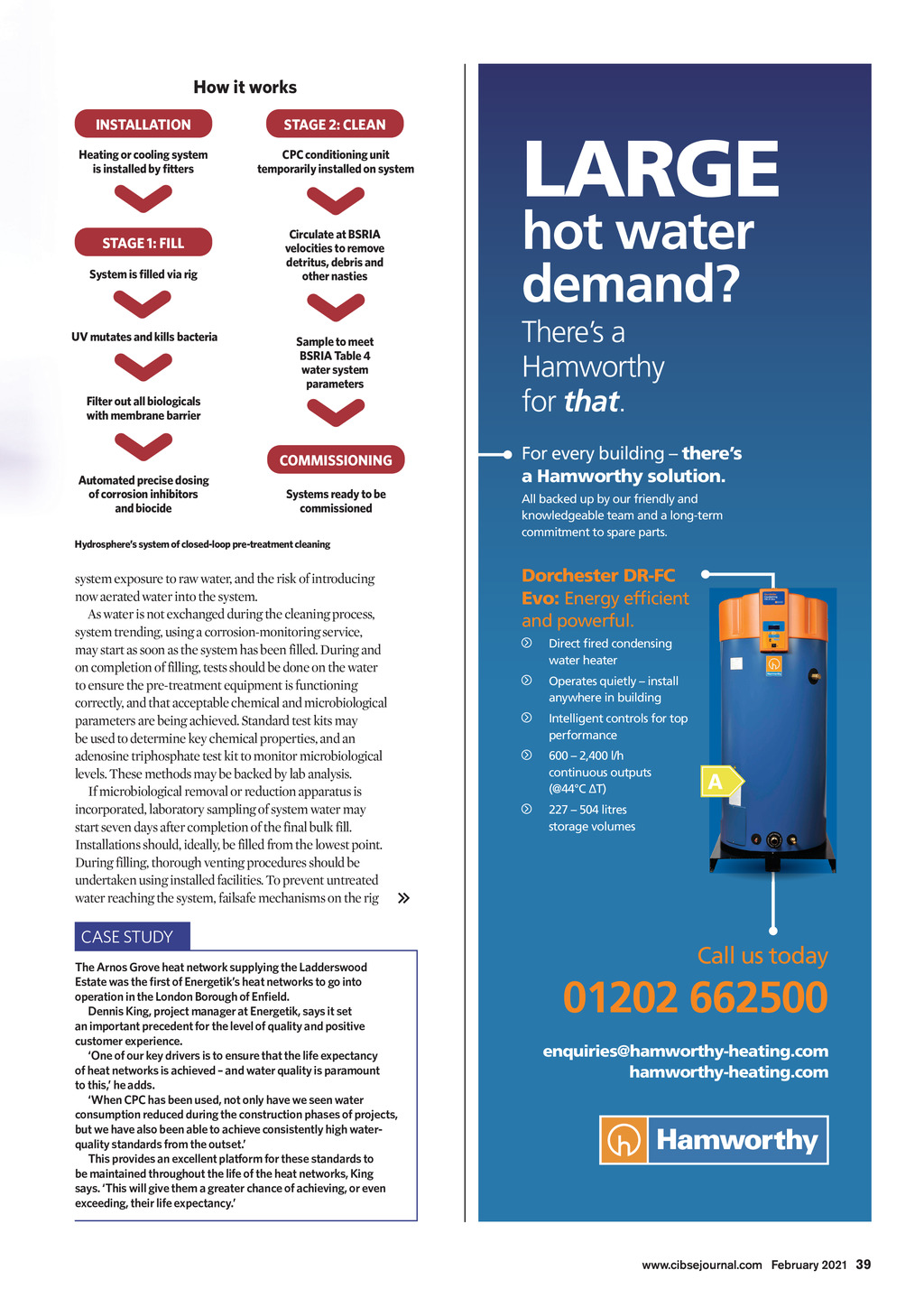 How it works

INSTALLATION

Heating or cooling system is installed by fitters

STAGE 1: FILL

System is filled via rig

UV mutates and kills bacteria

Filter out all biologicals with membrane barrier

Automated precise dosing of corrosion inhibitors and biocide

STAGE 2: CLEAN

CPC conditioning unit temporarily installed on system

Circulate at BSRIA velocities to remove detritus, debris and other nasties

Sample to meet BSRIA Table 4 water system parameters

COMMISSIONING

Systems ready to be commissioned

Hydrosphere's system of closed-loop pre-treatment cleaning

system exposure to raw water, and the risk of introducing now aerated water into the system.

As water is not exchanged during the cleaning process, system trending, using a corrosion-monitoring service, may start as soon as the system has been filled. During and on completion of filling, tests should be done on the water to ensure the pre-treatment equipment is functioning correctly, and that acceptable chemical and microbiological parameters are being achieved. Standard test kits may be used to determine key chemical properties, and an adenosine triphosphate test kit to monitor microbiological levels. These methods may be backed by lab analysis.

If microbiological removal or reduction apparatus is incorporated, laboratory sampling of system water may start seven days after completion of the final bulk fill. Installations should, ideally, be filled from the lowest point. During filling, thorough venting procedures should be undertaken using installed facilities. To prevent untreated water reaching the system, failsafe mechanisms on the rig »

CASE STUDY

The Arnos Grove heat network supplying the Ladderswood Estate was the first of Energetik's heat networks to go into operation in the London Borough of Enfield.

Dennis King, project manager at Energetik, says it set an important precedent for the level of quality and positive customer experience.

'One of our key drivers is to ensure that the life expectancy of heat networks is achieved – and water quality is paramount to this,' he adds.

'When CPC has been used, not only have we seen water consumption reduced during the construction phases of projects, but we have also been able to achieve consistently high water-quality standards from the outset.'

This provides an excellent platform for these standards to be maintained throughout the life of the heat networks, King says. 'This will give them a greater chance of achieving, or even exceeding, their life expectancy.'

LARGE hot water demand?

There's a Hamworthy for that.

For every building – there's a Hamworthy solution.

All backed up by our friendly and knowledgeable team and a long-term commitment to spare parts.

Dorchester DR-FC Evo: Energy efficient and powerful.

Direct fired condensing water heater

Operates quietly – install anywhere in building

Intelligent controls for top performance

600 – 2,400 l/h continuous outputs (@44°C ΔT)

227 – 504 litres storage volumes

A

Call us today

01202 662500

enquiries@hamworthy-heating.com
hamworthy-heating.com

Hamworthy

www.cibsejournal.com February 2021 39